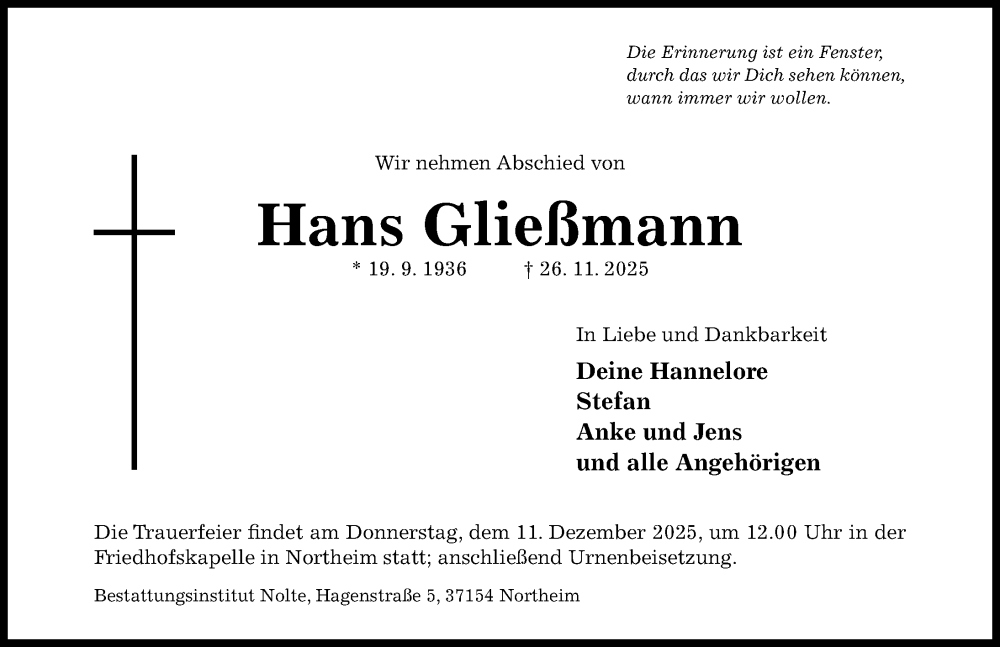 Die Erinnerung ist ein Fenster,
durch das wir Dich sehen können,
wann immer wir wollen.

Wir nehmen Abschied von

Hans Gließmann

* 19. 9. 1936 † 26. 11. 2025

In Liebe und Dankbarkeit

Deine Hannelore
Stefan
Anke und Jens
und alle Angehörigen

Die Trauerfeier findet am Donnerstag, dem 11. Dezember 2025, um 12.00 Uhr in der Friedhofskapelle in Northeim statt; anschließend Urnenbeisetzung.

Bestattungsinstitut Nolte, Hagenstraße 5, 37154 Northeim